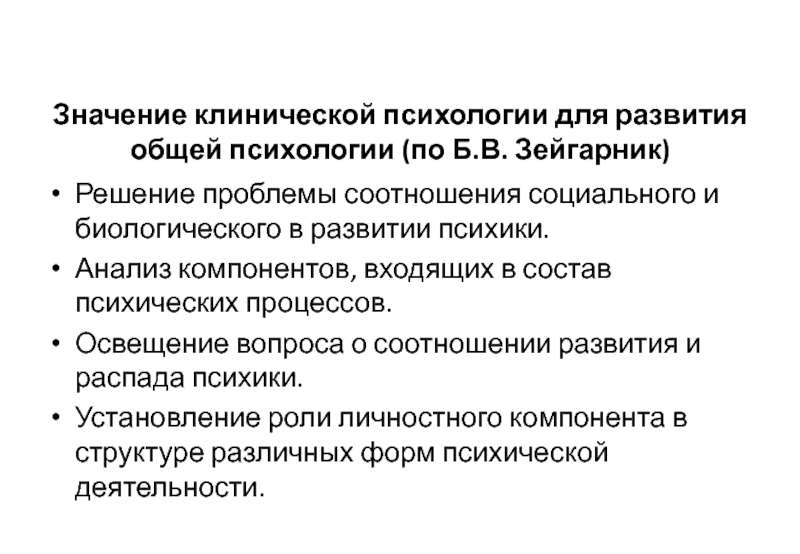 Значение клинической психологии для развития общей психологии (по Б.В. Зейгарник)

• Решение проблемы соотношения социального и биологического в развитии психики.

• Анализ компонентов, входящих в состав психических процессов.

• Освещение вопроса о соотношении развития и распада психики.

• Установление роли личностного компонента в структуре различных форм психической деятельности.